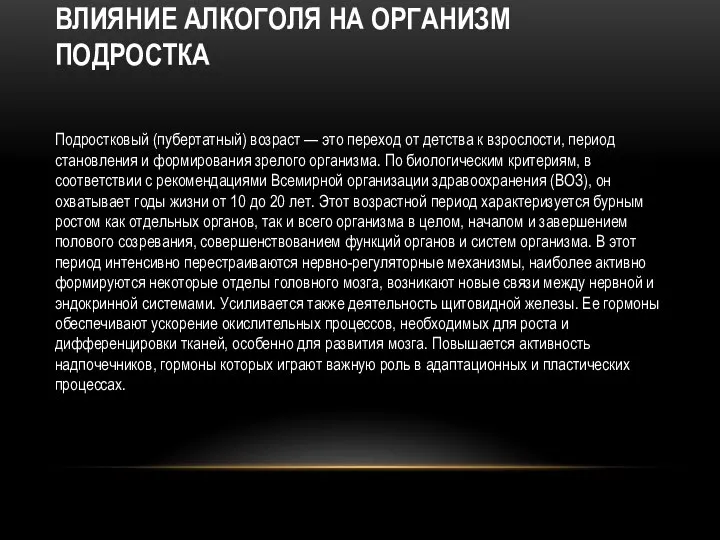 ВЛИЯНИЕ АЛКОГОЛЯ НА ОРГАНИЗМ ПОДРОСТКА

Подростковый (пубертатный) возраст — это переход от детства к взрослости, период становления и формирования зрелого организма. По биологическим критериям, в соответствии с рекомендациями Всемирной организации здравоохранения (ВОЗ), он охватывает годы жизни от 10 до 20 лет. Этот возрастной период характеризуется бурным ростом как отдельных органов, так и всего организма в целом, началом и завершением полового созревания, совершенствованием функций органов и систем организма. В этот период интенсивно перестраиваются нервно-регуляторные механизмы, наиболее активно формируются некоторые отделы головного мозга, возникают новые связи между нервной и эндокринной системами. Усиливается также деятельность щитовидной железы. Ее гормоны обеспечивают ускорение окислительных процессов, необходимых для роста и дифференцировки тканей, особенно для развития мозга. Повышается активность надпочечников, гормоны которых играют важную роль в адаптационных и пластических процессах.